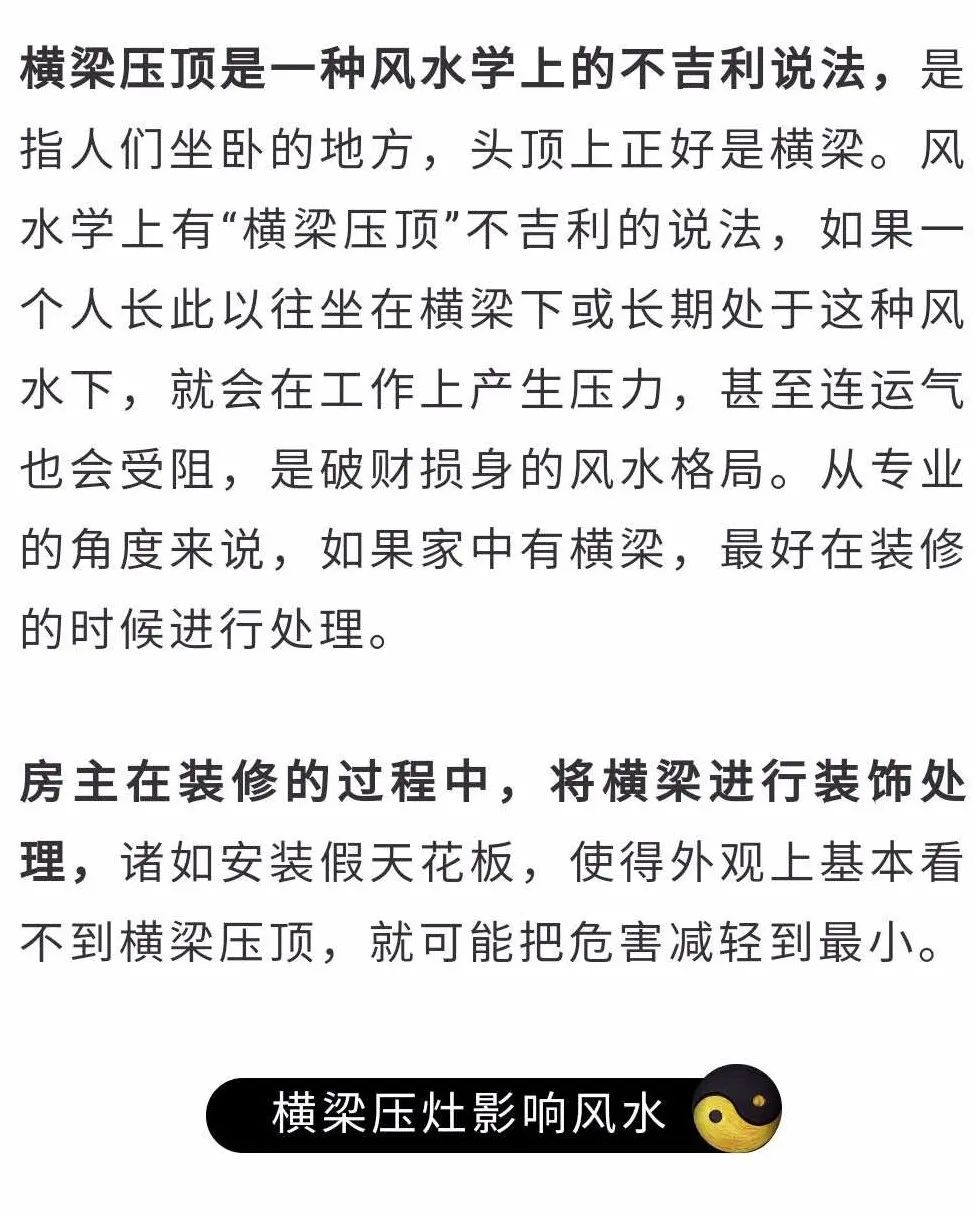 横梁压顶是一种风水学上的不吉利说法，是指人们坐卧的地方，头顶上正好是横梁。风水学上有“横梁压顶”不吉利的说法，如果一个人长此以往坐在横梁下或长期处于这种风水下，就会在工作上产生压力，甚至连运气也会受阻，是破财损身的风水格局。从专业的角度来说，如果家中有横梁，最好在装修的时候进行处理。

房主在装修的过程中，将横梁进行装饰处理，诸如安装假天花板，使得外观上基本看不到横梁压顶，就可能把危害减轻到最小。

横梁压灶影响风水